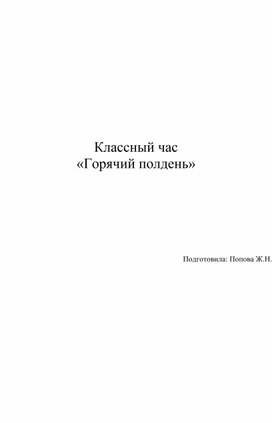 Классный час
«Горячий полдень»

Подготовила: Попова Ж.Н.